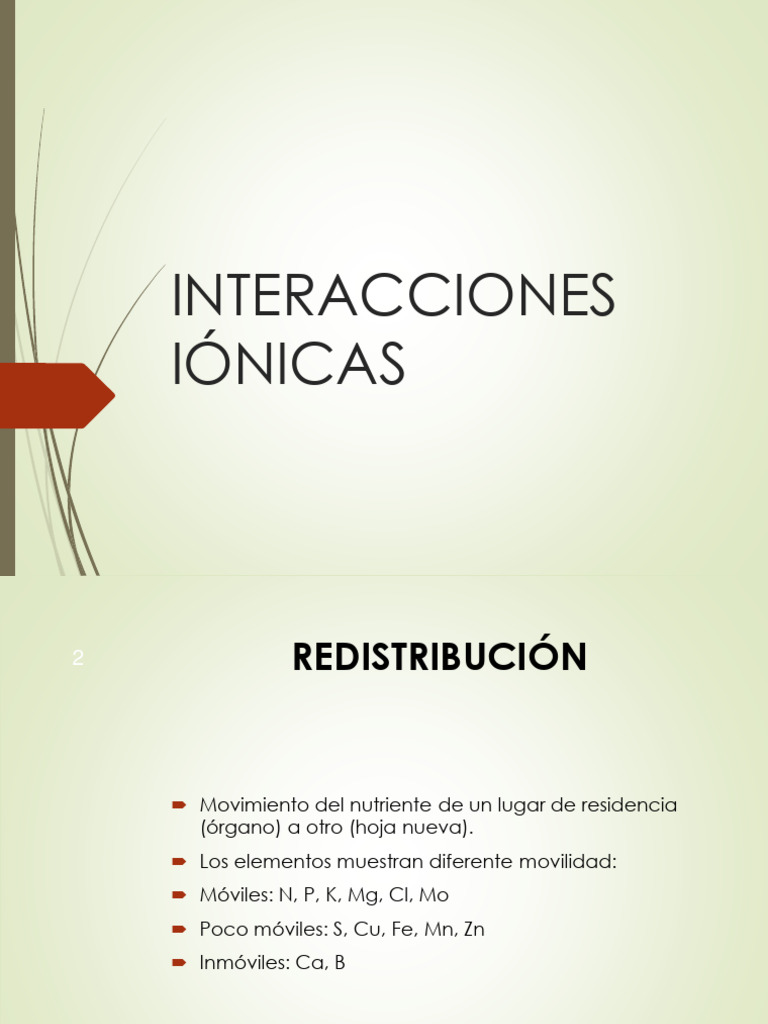 INTERACCIONES IÓNICAS

2

REDISTRIBUCIÓN

Movimiento del nutriente de un lugar de residencia (órgano) a otro (hoja nueva).

Los elementos muestran diferente movilidad:

Móviles: N, P, K, Mg, Cl, Mo

Poco móviles: S, Cu, Fe, Mn, Zn

Inmóviles: Ca, B